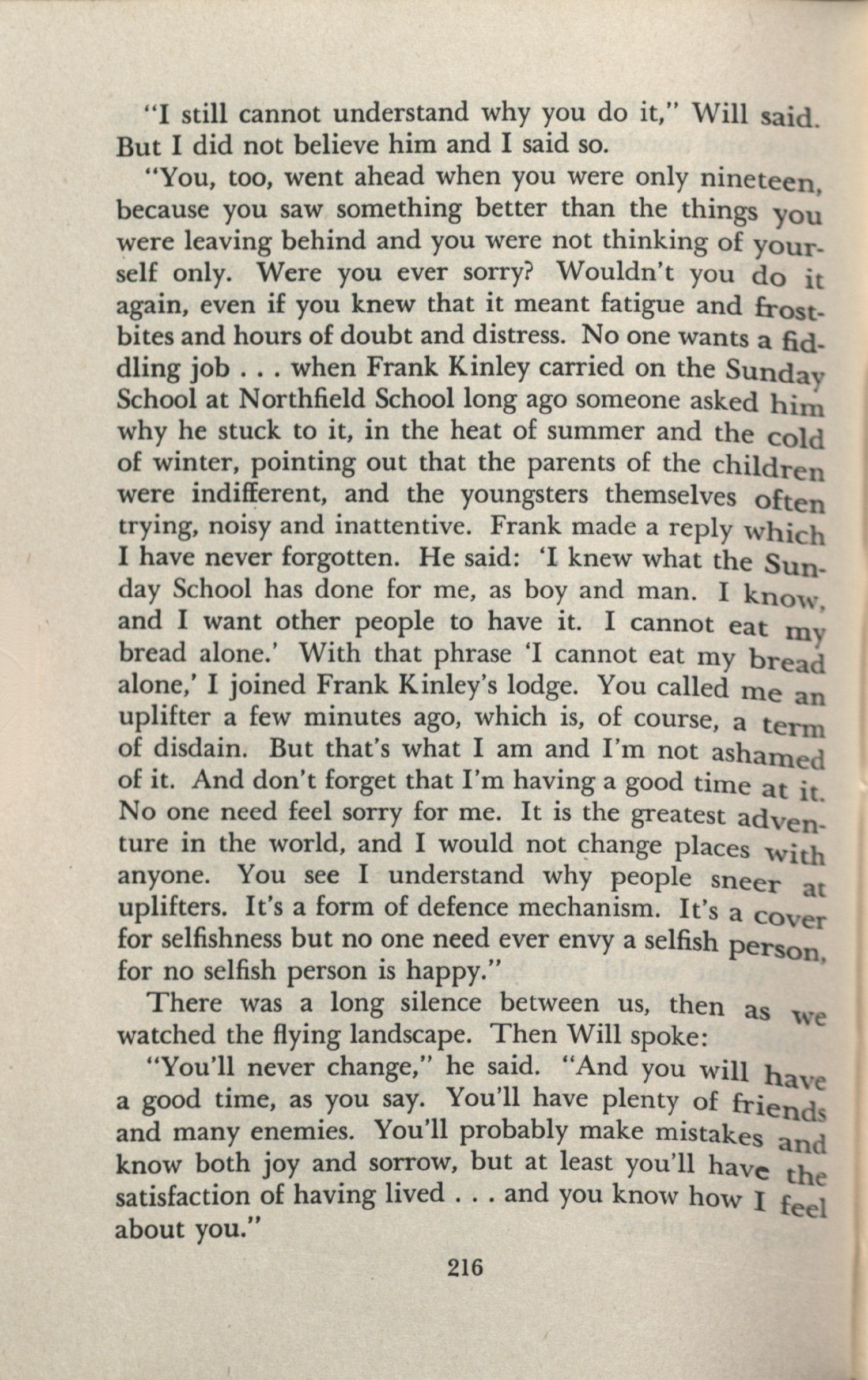 "I still cannot understand why you do it," Will said. But I did not believe him and I said so.

"You, too, went ahead when you were only nineteen, because you saw something better than the things you were leaving behind and you were not thinking of yourself only. Were you ever sorry? Wouldn't you do it again, even if you knew that it meant fatigue and frostbites and hours of doubt and distress. No one wants a fiddling job . . . when Frank Kinley carried on the Sunday School at Northfield School long ago someone asked him why he stuck to it, in the heat of summer and the cold of winter, pointing out that the parents of the children were indifferent, and the youngsters themselves often trying, noisy and inattentive. Frank made a reply which I have never forgotten. He said: 'I knew what the Sunday School has done for me, as boy and man. I know, and I want other people to have it. I cannot eat my bread alone.' With that phrase 'I cannot eat my bread alone,' I joined Frank Kinley's lodge. You called me an uplifter a few minutes ago, which is, of course, a term of disdain. But that's what I am and I'm not ashamed of it. And don't forget that I'm having a good time at it. No one need feel sorry for me. It is the greatest adventure in the world, and I would not change places with anyone. You see I understand why people sneer at uplifters. It's a form of defence mechanism. It's a cover for selfishness but no one need ever envy a selfish person, for no selfish person is happy."

There was a long silence between us, then as we watched the flying landscape. Then Will spoke:

"You'll never change," he said. "And you will have a good time, as you say. You'll have plenty of friends and many enemies. You'll probably make mistakes and know both joy and sorrow, but at least you'll have the satisfaction of having lived . . . and you know how I feel about you."

216